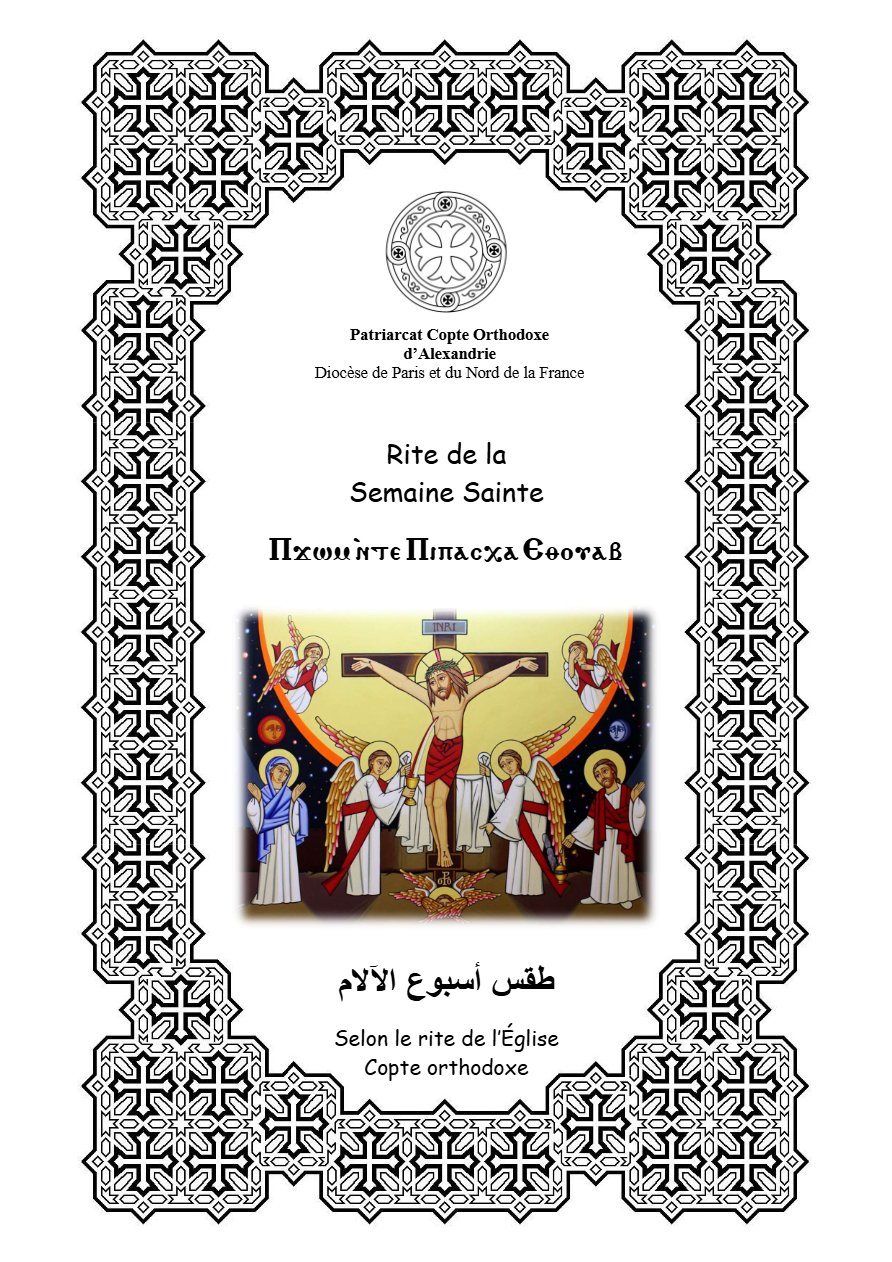 Patriarcat Copte Orthodoxe
d'Alexandrie
Diocèse de Paris et du Nord de la France

Rite de la
Semaine Sainte

Ⲡϫⲱⲙ ⲛ̀ⲧⲉ Ⲡⲓⲡⲁⲥⲭⲁ Ⲉⲑⲟⲩⲁⲃ

INRI

طقس أسبوع الآلام

Selon le rite de l'Église
Copte orthodoxe